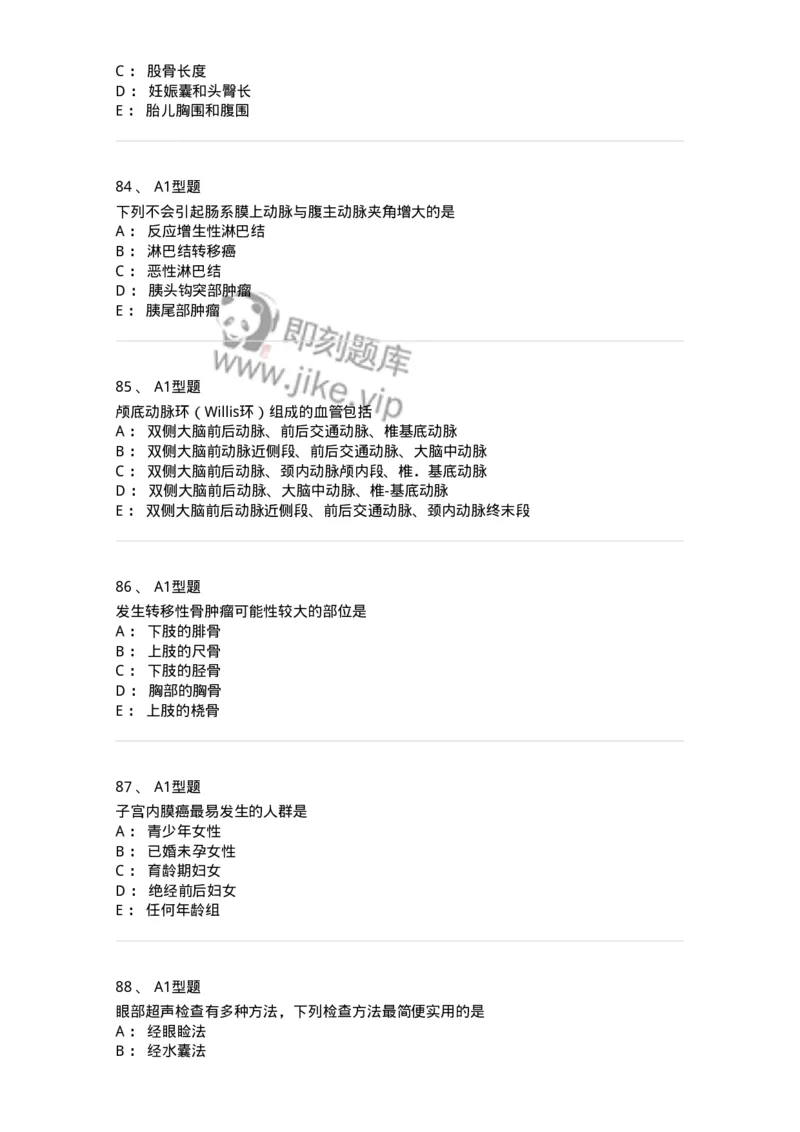 C： 股骨长度
D： 妊娠囊和头臀长
E： 胎儿胸围和腹围

84、 A1型题
下列不会引起肠系膜上动脉与腹主动脉夹角增大的是
A： 反应增生性淋巴结
B： 淋巴结转移癌
C： 恶性淋巴结
D： 胰头钩突部肿瘤
E： 胰尾部肿瘤

即刻题库
www.jike.vip

85、 A1型题
颅底动脉环（Willis环）组成的血管包括
A： 双侧大脑前后动脉、前后交通动脉、椎基底动脉
B： 双侧大脑前动脉近侧段、前后交通动脉、大脑中动脉
C： 双侧大脑前后动脉、颈内动脉颅内段、椎．基底动脉
D： 双侧大脑前后动脉、大脑中动脉、椎-基底动脉
E： 双侧大脑前后动脉近侧段、前后交通动脉、颈内动脉终末段

86、 A1型题
发生转移性骨肿瘤可能性较大的部位是
A： 下肢的腓骨
B： 上肢的尺骨
C： 下肢的胫骨
D： 胸部的胸骨
E： 上肢的桡骨

87、 A1型题
子宫内膜癌最易发生的人群是
A： 青少年女性
B： 已婚未孕女性
C： 育龄期妇女
D： 绝经前后妇女
E： 任何年龄组

88、 A1型题
眼部超声检查有多种方法，下列检查方法最简便实用的是
A： 经眼睑法
B： 经水囊法